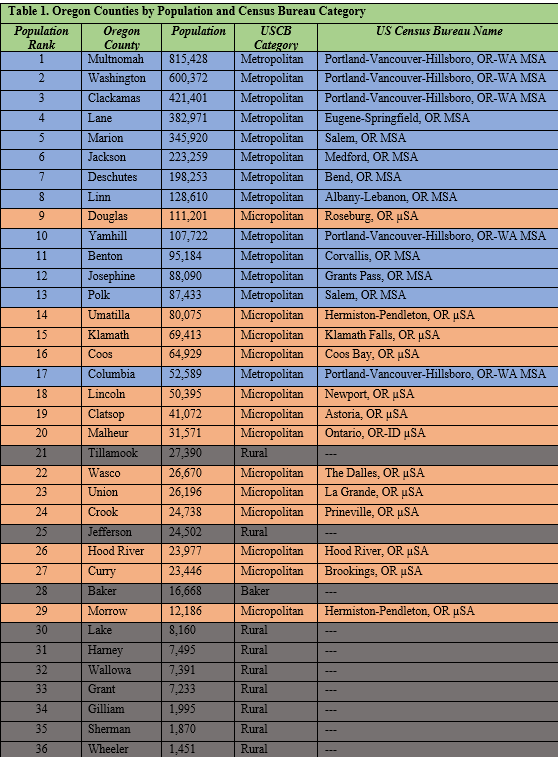 Table 1. Oregon Counties by Population and Census Bureau Category

| Population Rank | Oregon County | Population | USCB Category | US Census Bureau Name |
|---|---|---|---|---|
| 1 | Multnomah | 815,428 | Metropolitan | Portland-Vancouver-Hillsboro, OR-WA MSA |
| 2 | Washington | 600,372 | Metropolitan | Portland-Vancouver-Hillsboro, OR-WA MSA |
| 3 | Clackamas | 421,401 | Metropolitan | Portland-Vancouver-Hillsboro, OR-WA MSA |
| 4 | Lane | 382,971 | Metropolitan | Eugene-Springfield, OR MSA |
| 5 | Marion | 345,920 | Metropolitan | Salem, OR MSA |
| 6 | Jackson | 223,259 | Metropolitan | Medford, OR MSA |
| 7 | Deschutes | 198,253 | Metropolitan | Bend, OR MSA |
| 8 | Linn | 128,610 | Metropolitan | Albany-Lebanon, OR MSA |
| 9 | Douglas | 111,201 | Micropolitan | Roseburg, OR µSA |
| 10 | Yamhill | 107,722 | Metropolitan | Portland-Vancouver-Hillsboro, OR-WA MSA |
| 11 | Benton | 95,184 | Metropolitan | Corvallis, OR MSA |
| 12 | Josephine | 88,090 | Metropolitan | Grants Pass, OR MSA |
| 13 | Polk | 87,433 | Metropolitan | Salem, OR MSA |
| 14 | Umatilla | 80,075 | Micropolitan | Hermiston-Pendleton, OR µSA |
| 15 | Klamath | 69,413 | Micropolitan | Klamath Falls, OR µSA |
| 16 | Coos | 64,929 | Micropolitan | Coos Bay, OR µSA |
| 17 | Columbia | 52,589 | Metropolitan | Portland-Vancouver-Hillsboro, OR-WA MSA |
| 18 | Lincoln | 50,395 | Micropolitan | Newport, OR µSA |
| 19 | Clatsop | 41,072 | Micropolitan | Astoria, OR µSA |
| 20 | Malheur | 31,571 | Micropolitan | Ontario, OR-ID µSA |
| 21 | Tillamook | 27,390 | Rural | --- |
| 22 | Wasco | 26,670 | Micropolitan | The Dalles, OR µSA |
| 23 | Union | 26,196 | Micropolitan | La Grande, OR µSA |
| 24 | Crook | 24,738 | Micropolitan | Prineville, OR µSA |
| 25 | Jefferson | 24,502 | Rural | --- |
| 26 | Hood River | 23,977 | Micropolitan | Hood River, OR µSA |
| 27 | Curry | 23,446 | Micropolitan | Brookings, OR µSA |
| 28 | Baker | 16,668 | Baker | --- |
| 29 | Morrow | 12,186 | Micropolitan | Hermiston-Pendleton, OR µSA |
| 30 | Lake | 8,160 | Rural | --- |
| 31 | Harney | 7,495 | Rural | --- |
| 32 | Wallowa | 7,391 | Rural | --- |
| 33 | Grant | 7,233 | Rural | --- |
| 34 | Gilliam | 1,995 | Rural | --- |
| 35 | Sherman | 1,870 | Rural | --- |
| 36 | Wheeler | 1,451 | Rural | --- |